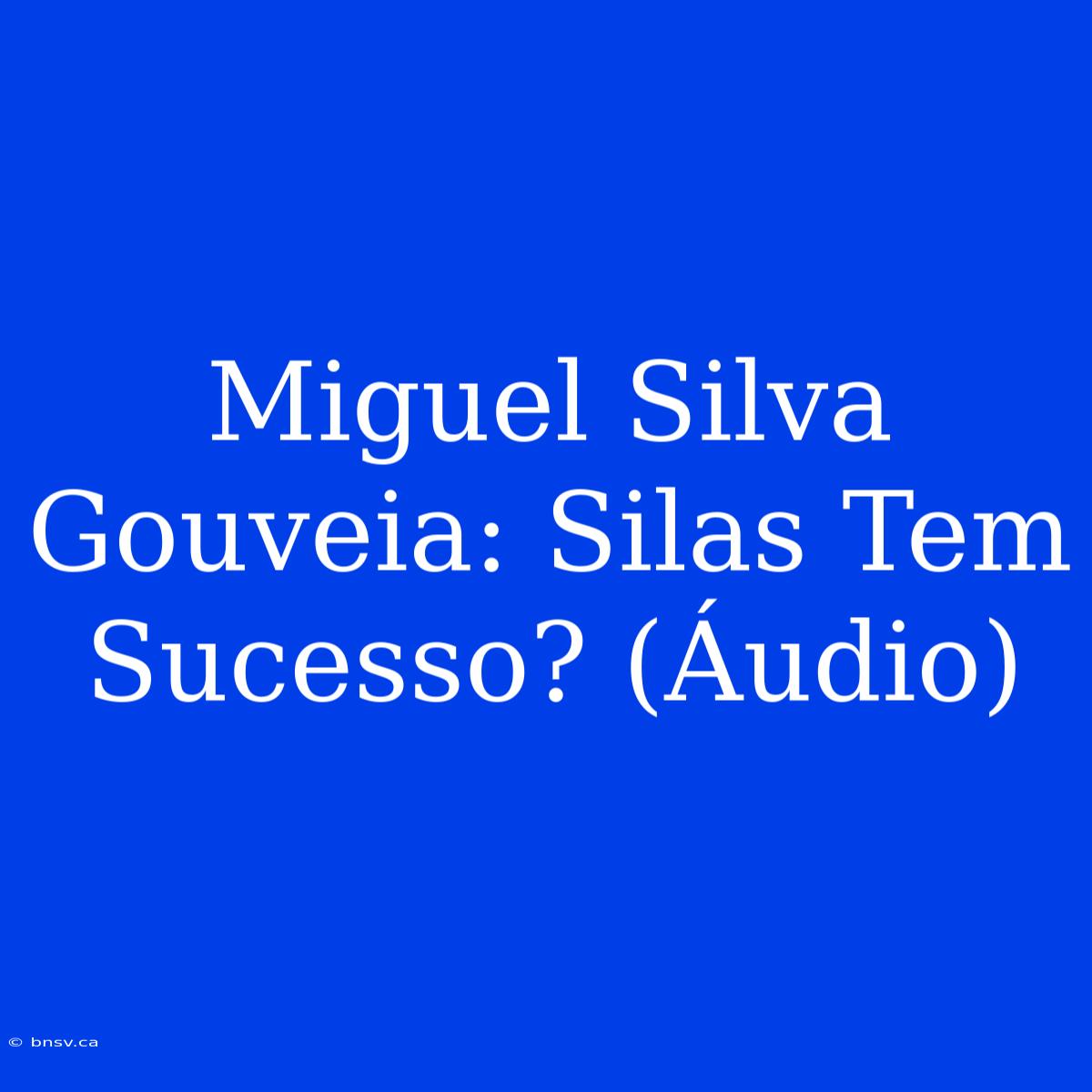 Miguel Silva Gouveia: Silas Tem Sucesso? (Áudio)

© bnsv.ca